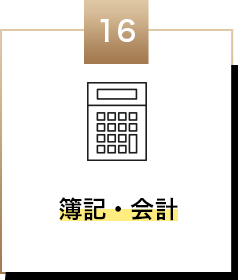 16

簿記・会計